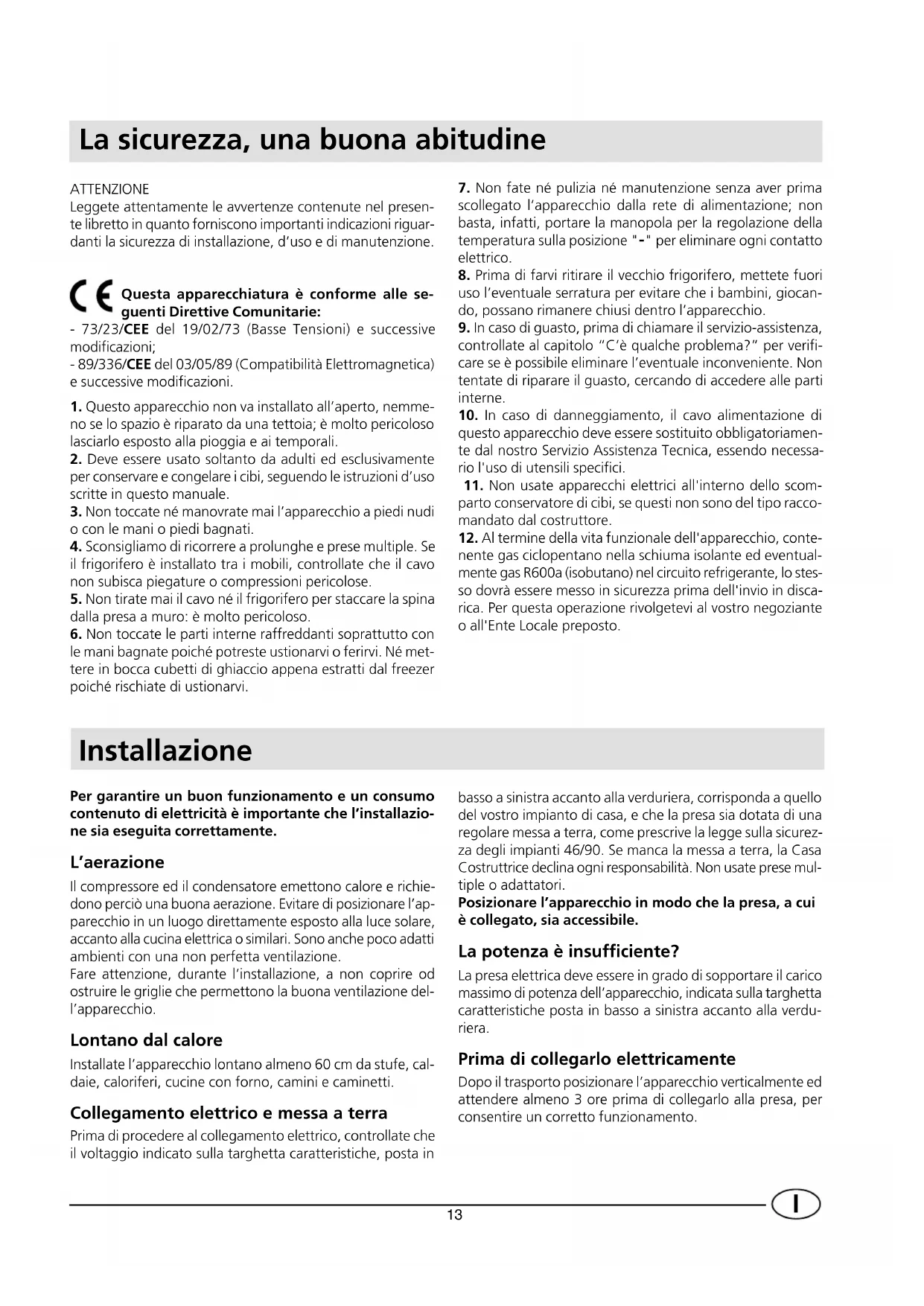 La sicurezza, una buona abitudine

ATTENZIONE
Leggete attentamente le avvertenze contenute nel presente libretto in quanto forniscono importanti indicazioni riguardanti la sicurezza di installazione, d'uso e di manutenzione.

CE Questa apparecchiatura è conforme alle seguenti Direttive Comunitarie:
- 73/23/CEE del 19/02/73 (Basse Tensioni) e successive modificazioni;
- 89/336/CEE del 03/05/89 (Compatibilità Elettromagnetica) e successive modificazioni.

1. Questo apparecchio non va installato all'aperto, nemmeno se lo spazio è riparato da una tettoia; è molto pericoloso lasciarlo esposto alla pioggia e ai temporali.
2. Deve essere usato soltanto da adulti ed esclusivamente per conservare e congelare i cibi, seguendo le istruzioni d'uso scritte in questo manuale.
3. Non toccate né manovrate mai l'apparecchio a piedi nudi o con le mani o piedi bagnati.
4. Sconsigliamo di ricorrere a prolunghe e prese multiple. Se il frigorifero è installato tra i mobili, controllate che il cavo non subisca piegature o compressioni pericolose.
5. Non tirate mai il cavo né il frigorifero per staccare la spina dalla presa a muro: è molto pericoloso.
6. Non toccate le parti interne raffreddanti soprattutto con le mani bagnate poiché potreste ustionarvi o ferirvi. Né mettere in bocca cubetti di ghiaccio appena estratti dal freezer poiché rischiate di ustionarvi.
7. Non fate né pulizia né manutenzione senza aver prima scollegato l'apparecchio dalla rete di alimentazione; non basta, infatti, portare la manopola per la regolazione della temperatura sulla posizione "-" per eliminare ogni contatto elettrico.
8. Prima di farvi ritirare il vecchio frigorifero, mettete fuori uso l'eventuale serratura per evitare che i bambini, giocando, possano rimanere chiusi dentro l'apparecchio.
9. In caso di guasto, prima di chiamare il servizio-assistenza, controllate al capitolo "C'è qualche problema?" per verificare se è possibile eliminare l'eventuale inconveniente. Non tentate di riparare il guasto, cercando di accedere alle parti interne.
10. In caso di danneggiamento, il cavo alimentazione di questo apparecchio deve essere sostituito obbligatoriamente dal nostro Servizio Assistenza Tecnica, essendo necessario l'uso di utensili specifici.
11. Non usate apparecchi elettrici all'interno dello scomparto conservatore di cibi, se questi non sono del tipo raccomandato dal costruttore.
12. Al termine della vita funzionale dell'apparecchio, contenente gas ciclopentano nella schiuma isolante ed eventualmente gas R600a (isobutano) nel circuito refrigerante, lo stesso dovrà essere messo in sicurezza prima dell'invio in discarica. Per questa operazione rivolgetevi al vostro negoziante o all'Ente Locale preposto.

Installazione

Per garantire un buon funzionamento e un consumo contenuto di elettricità è importante che l'installazione sia eseguita correttamente.

L'aerazione
Il compressore ed il condensatore emettono calore e richiedono perciò una buona aerazione. Evitare di posizionare l'apparecchio in un luogo direttamente esposto alla luce solare, accanto alla cucina elettrica o similari. Sono anche poco adatti ambienti con una non perfetta ventilazione.
Fare attenzione, durante l'installazione, a non coprire od ostruire le griglie che permettono la buona ventilazione dell'apparecchio.

Lontano dal calore
Installate l'apparecchio lontano almeno 60 cm da stufe, caldaie, caloriferi, cucine con forno, camini e caminetti.

Collegamento elettrico e messa a terra
Prima di procedere al collegamento elettrico, controllate che il voltaggio indicato sulla targhetta caratteristiche, posta in basso a sinistra accanto alla verduriera, corrisponda a quello del vostro impianto di casa, e che la presa sia dotata di una regolare messa a terra, come prescrive la legge sulla sicurezza degli impianti 46/90. Se manca la messa a terra, la Casa Costruttrice declina ogni responsabilità. Non usate prese multiple o adattatori.
Posizionare l'apparecchio in modo che la presa, a cui è collegato, sia accessibile.

La potenza è insufficiente?
La presa elettrica deve essere in grado di sopportare il carico massimo di potenza dell'apparecchio, indicata sulla targhetta caratteristiche posta in basso a sinistra accanto alla verduriera.

Prima di collegarlo elettricamente
Dopo il trasporto posizionare l'apparecchio verticalmente ed attendere almeno 3 ore prima di collegarlo alla presa, per consentire un corretto funzionamento.

13
I